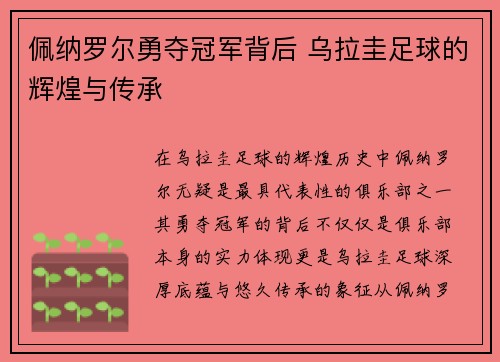 佩纳罗尔勇夺冠军背后 乌拉圭足球的辉煌与传承

在乌拉圭足球的辉煌历史中佩纳罗尔无疑是最具代表性的俱乐部之一其勇夺冠军的背后不仅仅是俱乐部本身的实力体现更是乌拉圭足球深厚底蕴与悠久传承的象征从佩纳罗